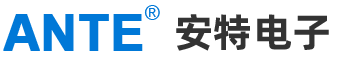 ANTE® 安特电子